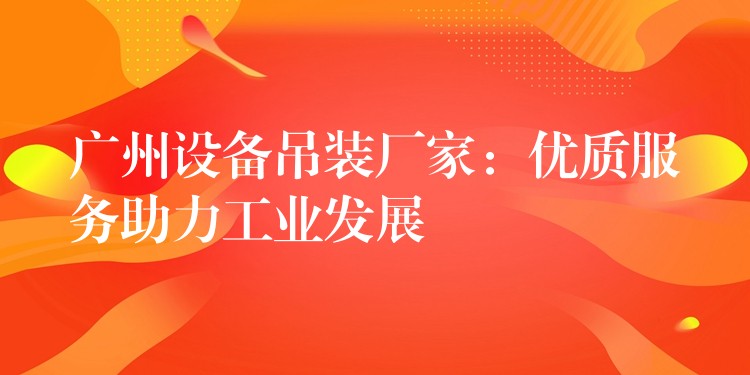 广州设备吊装厂家：优质服务助力工业发展